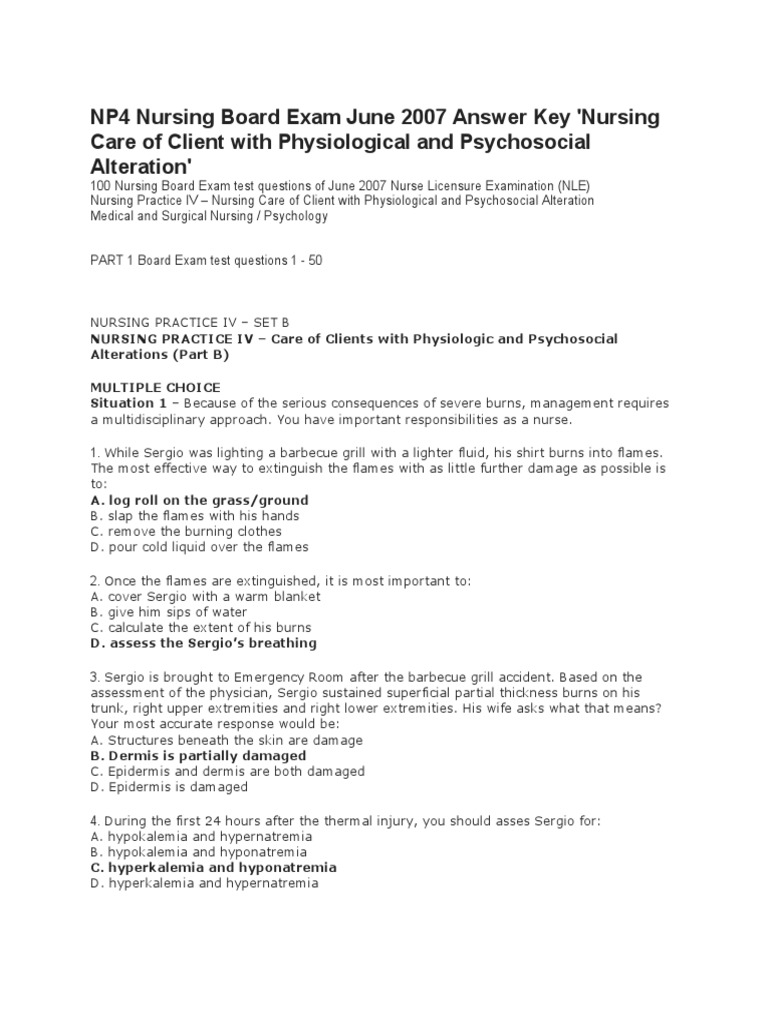 NP4 Nursing Board Exam June 2007 Answer Key 'Nursing Care of Client with Physiological and Psychosocial Alteration'
100 Nursing Board Exam test questions of June 2007 Nurse Licensure Examination (NLE)
Nursing Practice IV – Nursing Care of Client with Physiological and Psychosocial Alteration
Medical and Surgical Nursing / Psychology

PART 1 Board Exam test questions 1 - 50

NURSING PRACTICE IV – SET B
NURSING PRACTICE IV – Care of Clients with Physiologic and Psychosocial Alterations (Part B)

MULTIPLE CHOICE
Situation 1 – Because of the serious consequences of severe burns, management requires a multidisciplinary approach. You have important responsibilities as a nurse.

1. While Sergio was lighting a barbecue grill with a lighter fluid, his shirt burns into flames. The most effective way to extinguish the flames with as little further damage as possible is to:
A. log roll on the grass/ground
B. slap the flames with his hands
C. remove the burning clothes
D. pour cold liquid over the flames

2. Once the flames are extinguished, it is most important to:
A. cover Sergio with a warm blanket
B. give him sips of water
C. calculate the extent of his burns
D. assess the Sergio's breathing

3. Sergio is brought to Emergency Room after the barbecue grill accident. Based on the assessment of the physician, Sergio sustained superficial partial thickness burns on his trunk, right upper extremities and right lower extremities. His wife asks what that means? Your most accurate response would be:
A. Structures beneath the skin are damage
B. Dermis is partially damaged
C. Epidermis and dermis are both damaged
D. Epidermis is damaged

4. During the first 24 hours after the thermal injury, you should asses Sergio for:
A. hypokalemia and hypernatremia
B. hypokalemia and hyponatremia
C. hyperkalemia and hyponatremia
D. hyperkalemia and hypernatremia